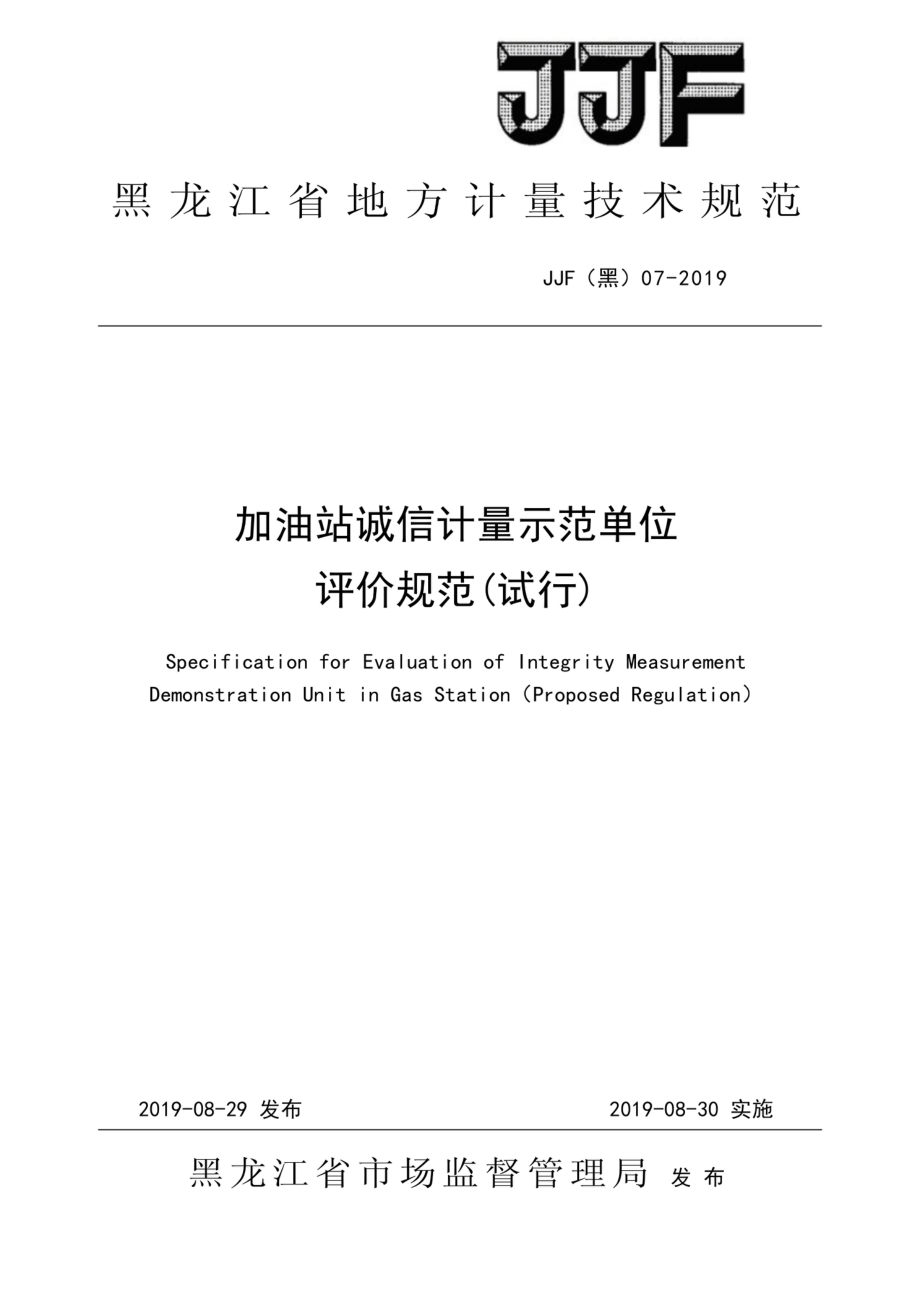 JJF

黑龙江省地方计量技术规范

JJF（黑）07-2019

加油站诚信计量示范单位
评价规范(试行)

Specification for Evaluation of Integrity Measurement Demonstration Unit in Gas Station（Proposed Regulation）

2019-08-29 发布

2019-08-30 实施

黑龙江省市场监督管理局 发布